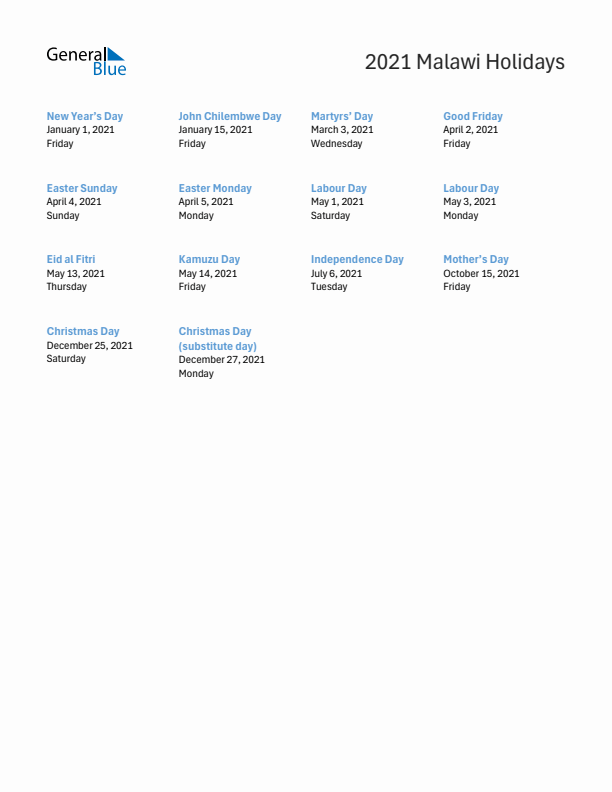 General Blue

2021 Malawi Holidays

New Year's Day
January 1, 2021
Friday

John Chilembwe Day
January 15, 2021
Friday

Martyrs' Day
March 3, 2021
Wednesday

Good Friday
April 2, 2021
Friday

Easter Sunday
April 4, 2021
Sunday

Easter Monday
April 5, 2021
Monday

Labour Day
May 1, 2021
Saturday

Labour Day
May 3, 2021
Monday

Eid al Fitri
May 13, 2021
Thursday

Kamuzu Day
May 14, 2021
Friday

Independence Day
July 6, 2021
Tuesday

Mother's Day
October 15, 2021
Friday

Christmas Day
December 25, 2021
Saturday

Christmas Day (substitute day)
December 27, 2021
Monday